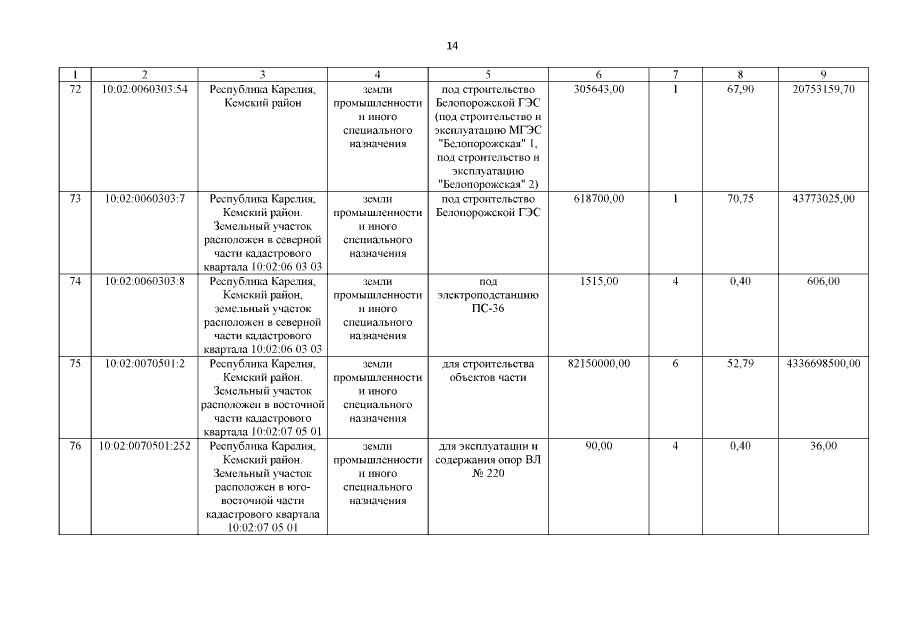 14

| 1 | 2 | 3 | 4 | 5 | 6 | 7 | 8 | 9 |
|---|---|---|---|---|---|---|---|---|
| 72 | 10:02:0060303:54 | Республика Карелия, Кемский район | земли промышленности и иного специального назначения | под строительство Белопорожской ГЭС (под строительство и эксплуатацию МГЭС "Белопорожская" 1, под строительство и эксплуатацию "Белопорожская" 2) | 305643,00 | 1 | 67,90 | 20753159,70 |
| 73 | 10:02:0060303:7 | Республика Карелия, Кемский район. Земельный участок расположен в северной части кадастрового квартала 10:02:06 03 03 | земли промышленности и иного специального назначения | под строительство Белопорожской ГЭС | 618700,00 | 1 | 70,75 | 43773025,00 |
| 74 | 10:02:0060303:8 | Республика Карелия, Кемский район, земельный участок расположен в северной части кадастрового квартала 10:02:06 03 03 | земли промышленности и иного специального назначения | под электроподстанцию ПС-36 | 1515,00 | 4 | 0,40 | 606,00 |
| 75 | 10:02:0070501:2 | Республика Карелия, Кемский район. Земельный участок расположен в восточной части кадастрового квартала 10:02:07 05 01 | земли промышленности и иного специального назначения | для строительства объектов части | 82150000,00 | 6 | 52,79 | 4336698500,00 |
| 76 | 10:02:0070501:252 | Республика Карелия, Кемский район. Земельный участок расположен в юго-восточной части кадастрового квартала 10:02:07 05 01 | земли промышленности и иного специального назначения | для эксплуатации и содержания опор ВЛ № 220 | 90,00 | 4 | 0,40 | 36,00 |